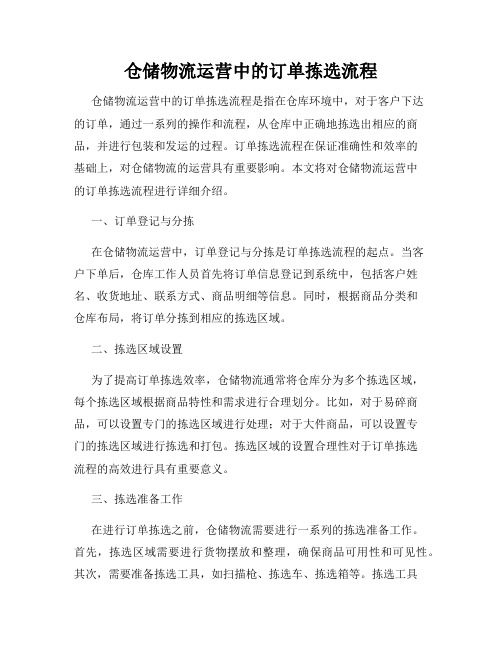 仓储物流运营中的订单拣选流程

仓储物流运营中的订单拣选流程是指在仓库环境中，对于客户下达的订单，通过一系列的操作和流程，从仓库中正确地拣选出相应的商品，并进行包装和发运的过程。订单拣选流程在保证准确性和效率的基础上，对仓储物流的运营具有重要影响。本文将对仓储物流运营中的订单拣选流程进行详细介绍。

一、订单登记与分拣

在仓储物流运营中，订单登记与分拣是订单拣选流程的起点。当客户下单后，仓库工作人员首先将订单信息登记到系统中，包括客户姓名、收货地址、联系方式、商品明细等信息。同时，根据商品分类和仓库布局，将订单分拣到相应的拣选区域。

二、拣选区域设置

为了提高订单拣选效率，仓储物流通常将仓库分为多个拣选区域，每个拣选区域根据商品特性和需求进行合理划分。比如，对于易碎商品，可以设置专门的拣选区域进行处理；对于大件商品，可以设置专门的拣选区域进行拣选和打包。拣选区域的设置合理性对于订单拣选流程的高效进行具有重要意义。

三、拣选准备工作

在进行订单拣选之前，仓储物流需要进行一系列的拣选准备工作。首先，拣选区域需要进行货物摆放和整理，确保商品可用性和可见性。其次，需要准备拣选工具，如扫描枪、拣选车、拣选箱等。拣选工具